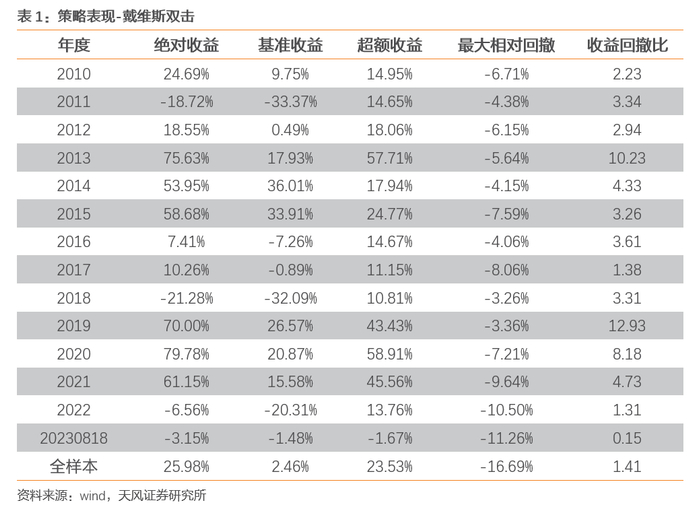 表 1：策略表现-戴维斯双击

| 年度 | 绝对收益 | 基准收益 | 超额收益 | 最大相对回撤 | 收益回撤比 |
|---|---|---|---|---|---|
| 2010 | 24.69% | 9.75% | 14.95% | -6.71% | 2.23 |
| 2011 | -18.72% | -33.37% | 14.65% | -4.38% | 3.34 |
| 2012 | 18.55% | 0.49% | 18.06% | -6.15% | 2.94 |
| 2013 | 75.63% | 17.93% | 57.71% | -5.64% | 10.23 |
| 2014 | 53.95% | 36.01% | 17.94% | -4.15% | 4.33 |
| 2015 | 58.68% | 33.91% | 24.77% | -7.59% | 3.26 |
| 2016 | 7.41% | -7.26% | 14.67% | -4.06% | 3.61 |
| 2017 | 10.26% | -0.89% | 11.15% | -8.06% | 1.38 |
| 2018 | -21.28% | -32.09% | 10.81% | -3.26% | 3.31 |
| 2019 | 70.00% | 26.57% | 43.43% | -3.36% | 12.93 |
| 2020 | 79.78% | 20.87% | 58.91% | -7.21% | 8.18 |
| 2021 | 61.15% | 15.58% | 45.56% | -9.64% | 4.73 |
| 2022 | -6.56% | -20.31% | 13.76% | -10.50% | 1.31 |
| 20230818 | -3.15% | -1.48% | -1.67% | -11.26% | 0.15 |
| 全样本 | 25.98% | 2.46% | 23.53% | -16.69% | 1.41 |

资料来源：wind，天风证券研究所